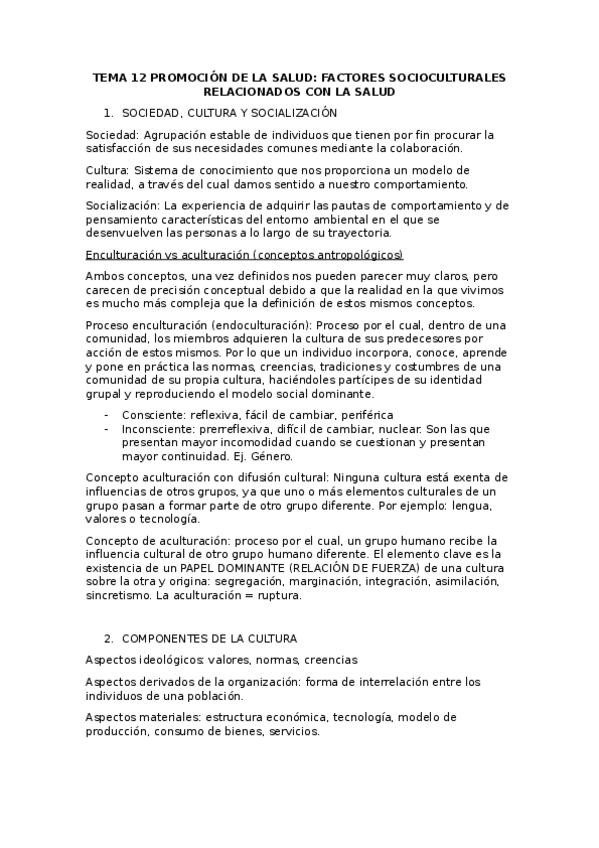 TEMA 12 PROMOCIÓN DE LA SALUD: FACTORES SOCIOCULTURALES RELACIONADOS CON LA SALUD

1. SOCIEDAD, CULTURA Y SOCIALIZACIÓN

Sociedad: Agrupación estable de individuos que tienen por fin procurar la satisfacción de sus necesidades comunes mediante la colaboración.

Cultura: Sistema de conocimiento que nos proporciona un modelo de realidad, a través del cual damos sentido a nuestro comportamiento.

Socialización: La experiencia de adquirir las pautas de comportamiento y de pensamiento características del entorno ambiental en el que se desenvuelven las personas a lo largo de su trayectoria.

Enculturación vs aculturación (conceptos antropológicos)

Ambos conceptos, una vez definidos nos pueden parecer muy claros, pero carecen de precisión conceptual debido a que la realidad en la que vivimos es mucho más compleja que la definición de estos mismos conceptos.

Proceso enculturación (endoculturación): Proceso por el cual, dentro de una comunidad, los miembros adquieren la cultura de sus predecesores por acción de estos mismos. Por lo que un individuo incorpora, conoce, aprende y pone en práctica las normas, creencias, tradiciones y costumbres de una comunidad de su propia cultura, haciéndoles partícipes de su identidad grupal y reproduciendo el modelo social dominante.

- Consciente: reflexiva, fácil de cambiar, periférica
- Inconsciente: prerreflexiva, difícil de cambiar, nuclear. Son las que presentan mayor incomodidad cuando se cuestionan y presentan mayor continuidad. Ej. Género.

Concepto aculturación con difusión cultural: Ninguna cultura está exenta de influencias de otros grupos, ya que uno o más elementos culturales de un grupo pasan a formar parte de otro grupo diferente. Por ejemplo: lengua, valores o tecnología.

Concepto de aculturación: proceso por el cual, un grupo humano recibe la influencia cultural de otro grupo humano diferente. El elemento clave es la existencia de un PAPEL DOMINANTE (RELACIÓN DE FUERZA) de una cultura sobre la otra y origina: segregación, marginación, integración, asimilación, sincretismo. La aculturación = ruptura.

2. COMPONENTES DE LA CULTURA

Aspectos ideológicos: valores, normas, creencias

Aspectos derivados de la organización: forma de interrelación entre los individuos de una población.

Aspectos materiales: estructura económica, tecnología, modelo de producción, consumo de bienes, servicios.